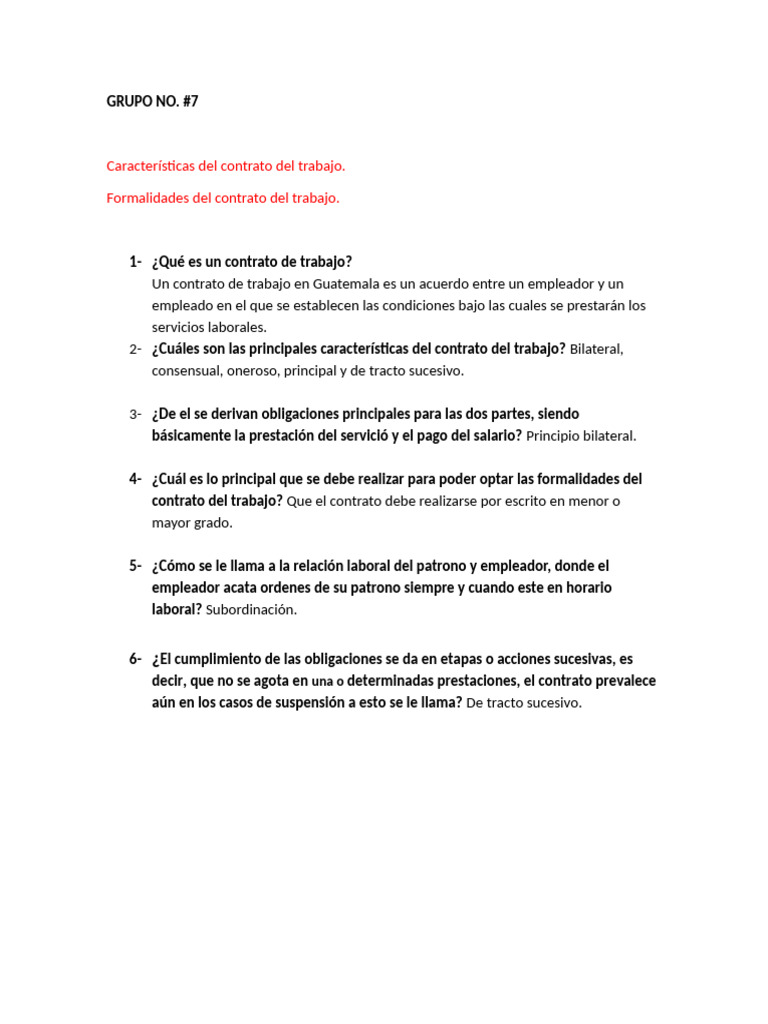 GRUPO NO. #7

Características del contrato del trabajo.

Formalidades del contrato del trabajo.

1- ¿Qué es un contrato de trabajo?
Un contrato de trabajo en Guatemala es un acuerdo entre un empleador y un empleado en el que se establecen las condiciones bajo las cuales se prestarán los servicios laborales.

2- ¿Cuáles son las principales características del contrato del trabajo? Bilateral, consensual, oneroso, principal y de tracto sucesivo.

3- ¿De el se derivan obligaciones principales para las dos partes, siendo básicamente la prestación del servició y el pago del salario? Principio bilateral.

4- ¿Cuál es lo principal que se debe realizar para poder optar las formalidades del contrato del trabajo? Que el contrato debe realizarse por escrito en menor o mayor grado.

5- ¿Cómo se le llama a la relación laboral del patrono y empleador, donde el empleador acata ordenes de su patrono siempre y cuando este en horario laboral? Subordinación.

6- ¿El cumplimiento de las obligaciones se da en etapas o acciones sucesivas, es decir, que no se agota en una o determinadas prestaciones, el contrato prevalece aún en los casos de suspensión a esto se le llama? De tracto sucesivo.